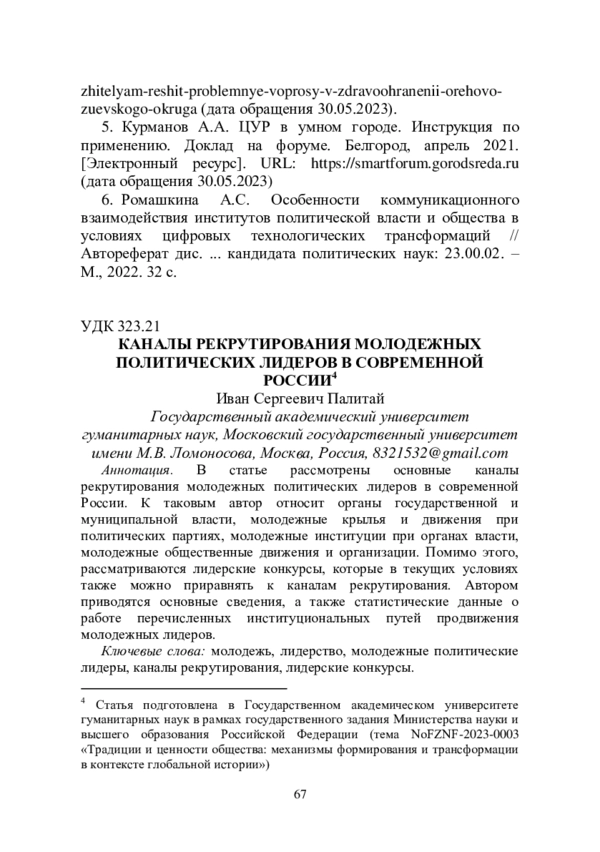 zhitelyam-reshit-problemnye-voprosy-v-zdravoohranenii-orehovo-zuevskogo-okruga (дата обращения 30.05.2023).

5. Курманов А.А. ЦУР в умном городе. Инструкция по применению. Доклад на форуме. Белгород, апрель 2021. [Электронный ресурс]. URL: https://smartforum.gorodsreda.ru (дата обращения 30.05.2023)

6. Ромашкина А.С. Особенности коммуникационного взаимодействия институтов политической власти и общества в условиях цифровых технологических трансформаций // Автореферат дис. ... кандидата политических наук: 23.00.02. – М., 2022. 32 с.

УДК 323.21

КАНАЛЫ РЕКРУТИРОВАНИЯ МОЛОДЕЖНЫХ ПОЛИТИЧЕСКИХ ЛИДЕРОВ В СОВРЕМЕННОЙ РОССИИ$^4$

Иван Сергеевич Палитай

Государственный академический университет гуманитарных наук, Московский государственный университет имени М.В. Ломоносова, Москва, Россия, 8321532@gmail.com

Аннотация. В статье рассмотрены основные каналы рекрутирования молодежных политических лидеров в современной России. К таковым автор относит органы государственной и муниципальной власти, молодежные крылья и движения при политических партиях, молодежные институции при органах власти, молодежные общественные движения и организации. Помимо этого, рассматриваются лидерские конкурсы, которые в текущих условиях также можно приравнять к каналам рекрутирования. Автором приводятся основные сведения, а также статистические данные о работе перечисленных институциональных путей продвижения молодежных лидеров.

Ключевые слова: молодежь, лидерство, молодежные политические лидеры, каналы рекрутирования, лидерские конкурсы.

$^4$ Статья подготовлена в Государственном академическом университете гуманитарных наук в рамках государственного задания Министерства науки и высшего образования Российской Федерации (тема NoFZNF-2023-0003 «Традиции и ценности общества: механизмы формирования и трансформации в контексте глобальной истории»)

67